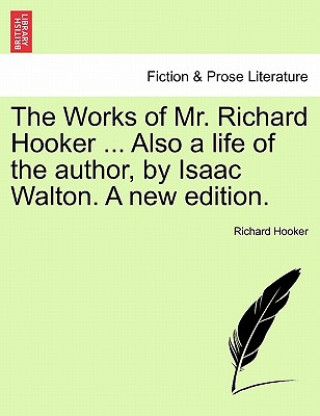 BRITISH LIBRARY

Fiction & Prose Literature

The Works of Mr. Richard Hooker ... Also a life of the author, by Isaac Walton. A new edition.

Richard Hooker